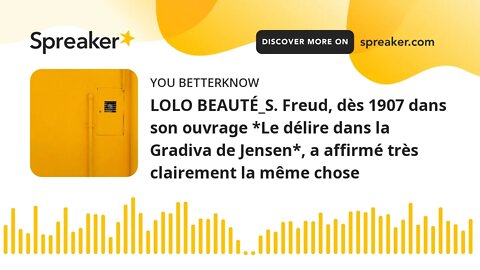 Spreaker

DISCOVER MORE ON spreaker.com

YOU BETTERKNOW

LOLO BEAUTÉ_S. Freud, dès 1907 dans son ouvrage *Le délire dans la Gradiva de Jensen*, a affirmé très clairement la même chose